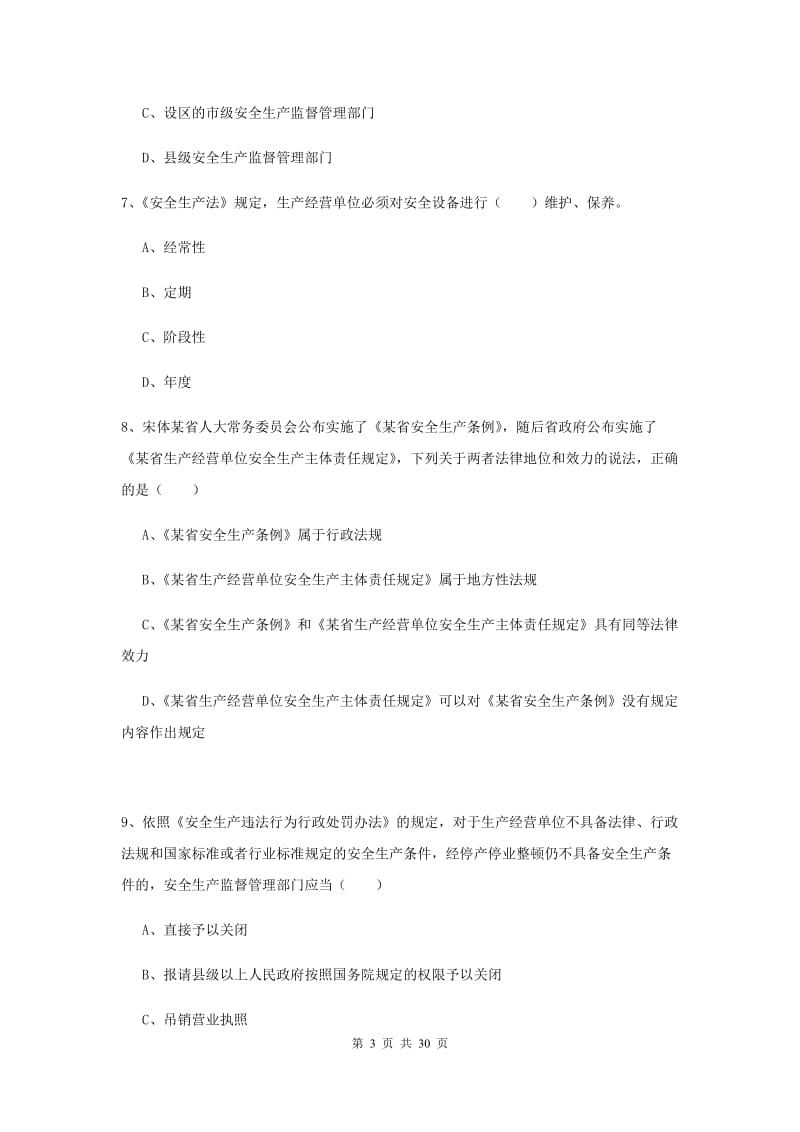 C、设区的市级安全生产监督管理部门

D、县级安全生产监督管理部门

7、《安全生产法》规定，生产经营单位必须对安全设备进行（　　）维护、保养。

A、经常性

B、定期

C、阶段性

D、年度

8、宋体某省人大常务委员会公布实施了《某省安全生产条例》，随后省政府公布实施了《某省生产经营单位安全生产主体责任规定》，下列关于两者法律地位和效力的说法，正确的是（　　）

A、《某省安全生产条例》属于行政法规

B、《某省生产经营单位安全生产主体责任规定》属于地方性法规

C、《某省安全生产条例》和《某省生产经营单位安全生产主体责任规定》具有同等法律效力

D、《某省生产经营单位安全生产主体责任规定》可以对《某省安全生产条例》没有规定内容作出规定

9、依照《安全生产违法行为行政处罚办法》的规定，对于生产经营单位不具备法律、行政法规和国家标准或者行业标准规定的安全生产条件，经停产停业整顿仍不具备安全生产条件的，安全生产监督管理部门应当（　　）

A、直接予以关闭

B、报请县级以上人民政府按照国务院规定的权限予以关闭

C、吊销营业执照

第 3 页 共 30 页